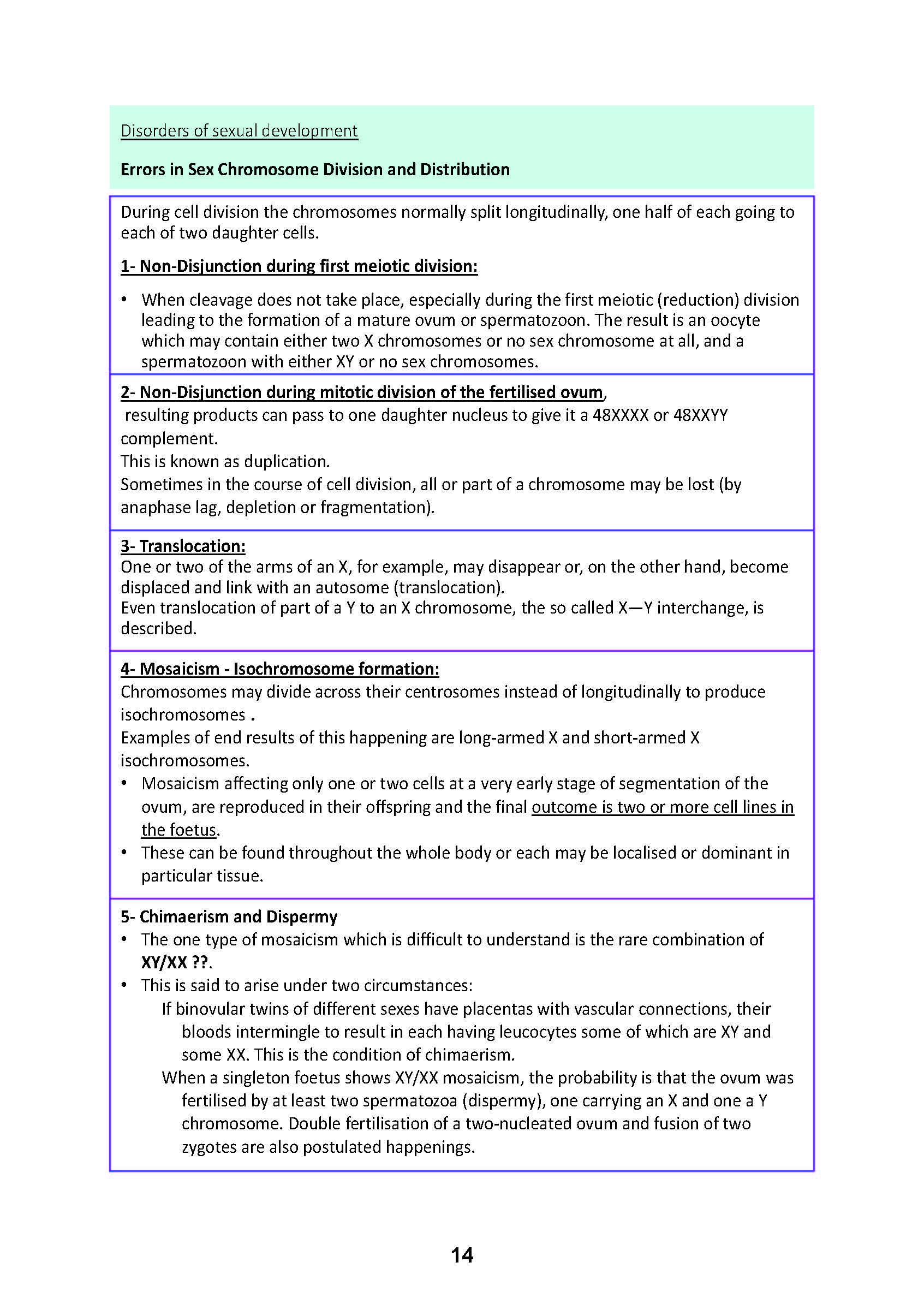 Disorders of sexual development

Errors in Sex Chromosome Division and Distribution

During cell division the chromosomes normally split longitudinally, one half of each going to each of two daughter cells.

1- Non-Disjunction during first meiotic division:

• When cleavage does not take place, especially during the first meiotic (reduction) division leading to the formation of a mature ovum or spermatozoon. The result is an oocyte which may contain either two X chromosomes or no sex chromosome at all, and a spermatozoon with either XY or no sex chromosomes.

2- Non-Disjunction during mitotic division of the fertilised ovum,
resulting products can pass to one daughter nucleus to give it a 48XXXX or 48XXYY complement.
This is known as duplication.
Sometimes in the course of cell division, all or part of a chromosome may be lost (by anaphase lag, depletion or fragmentation).

3- Translocation:
One or two of the arms of an X, for example, may disappear or, on the other hand, become displaced and link with an autosome (translocation).
Even translocation of part of a Y to an X chromosome, the so called X—Y interchange, is described.

4- Mosaicism - Isochromosome formation:
Chromosomes may divide across their centrosomes instead of longitudinally to produce isochromosomes .
Examples of end results of this happening are long-armed X and short-armed X isochromosomes.
• Mosaicism affecting only one or two cells at a very early stage of segmentation of the ovum, are reproduced in their offspring and the final outcome is two or more cell lines in the foetus.
• These can be found throughout the whole body or each may be localised or dominant in particular tissue.

5- Chimaerism and Dispermy
• The one type of mosaicism which is difficult to understand is the rare combination of XY/XX ??.
• This is said to arise under two circumstances:
If binovular twins of different sexes have placentas with vascular connections, their bloods intermingle to result in each having leucocytes some of which are XY and some XX. This is the condition of chimaerism.
When a singleton foetus shows XY/XX mosaicism, the probability is that the ovum was fertilised by at least two spermatozoa (dispermy), one carrying an X and one a Y chromosome. Double fertilisation of a two-nucleated ovum and fusion of two zygotes are also postulated happenings.

14